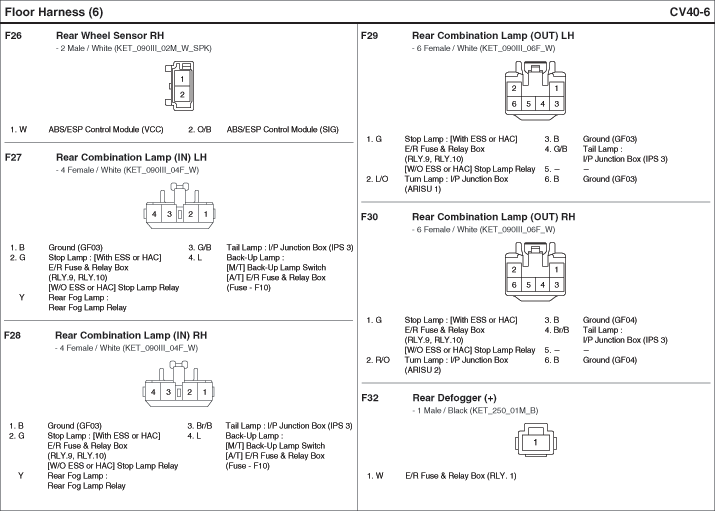 Floor Harness (6)

CV40-6

F26 Rear Wheel Sensor RH
- 2 Male / White (KET_090III_02M_W_SPK)

1
2

1. W ABS/ESP Control Module (VCC)
2. O/B ABS/ESP Control Module (SIG)

F27 Rear Combination Lamp (IN) LH
- 4 Female / White (KET_090III_04F_W)

4 3 2 1

1. B Ground (GF03)
2. G Stop Lamp : [With ESS or HAC] E/R Fuse & Relay Box (RLY.9, RLY.10) [W/O ESS or HAC] Stop Lamp Relay
Y Rear Fog Lamp : Rear Fog Lamp Relay
3. G/B Tail Lamp : I/P Junction Box (IPS 3)
4. L Back-Up Lamp : [M/T] Back-Up Lamp Switch [A/T] E/R Fuse & Relay Box (Fuse - F10)

F28 Rear Combination Lamp (IN) RH
- 4 Female / White (KET_090III_04F_W)

4 3 2 1

1. B Ground (GF03)
2. G Stop Lamp : [With ESS or HAC] E/R Fuse & Relay Box (RLY.9, RLY.10) [W/O ESS or HAC] Stop Lamp Relay
Y Rear Fog Lamp : Rear Fog Lamp Relay
3. Br/B Tail Lamp : I/P Junction Box (IPS 3)
4. L Back-Up Lamp : [M/T] Back-Up Lamp Switch [A/T] E/R Fuse & Relay Box (Fuse - F10)

F29 Rear Combination Lamp (OUT) LH
- 6 Female / White (KET_090III_06F_W)

2 1
6 5 4 3

1. G Stop Lamp : [With ESS or HAC] E/R Fuse & Relay Box (RLY.9, RLY.10) [W/O ESS or HAC] Stop Lamp Relay
2. L/O Turn Lamp : I/P Junction Box (ARISU 1)
3. B Ground (GF03)
4. G/B Tail Lamp : I/P Junction Box (IPS 3)
5. – –
6. B Ground (GF03)

F30 Rear Combination Lamp (OUT) RH
- 6 Female / White (KET_090III_06F_W)

2 1
6 5 4 3

1. G Stop Lamp : [With ESS or HAC] E/R Fuse & Relay Box (RLY.9, RLY.10) [W/O ESS or HAC] Stop Lamp Relay
2. R/O Turn Lamp : I/P Junction Box (ARISU 2)
3. B Ground (GF04)
4. Br/B Tail Lamp : I/P Junction Box (IPS 3)
5. – –
6. B Ground (GF04)

F32 Rear Defogger (+)
- 1 Male / Black (KET_250_01M_B)

1

1. W E/R Fuse & Relay Box (RLY. 1)